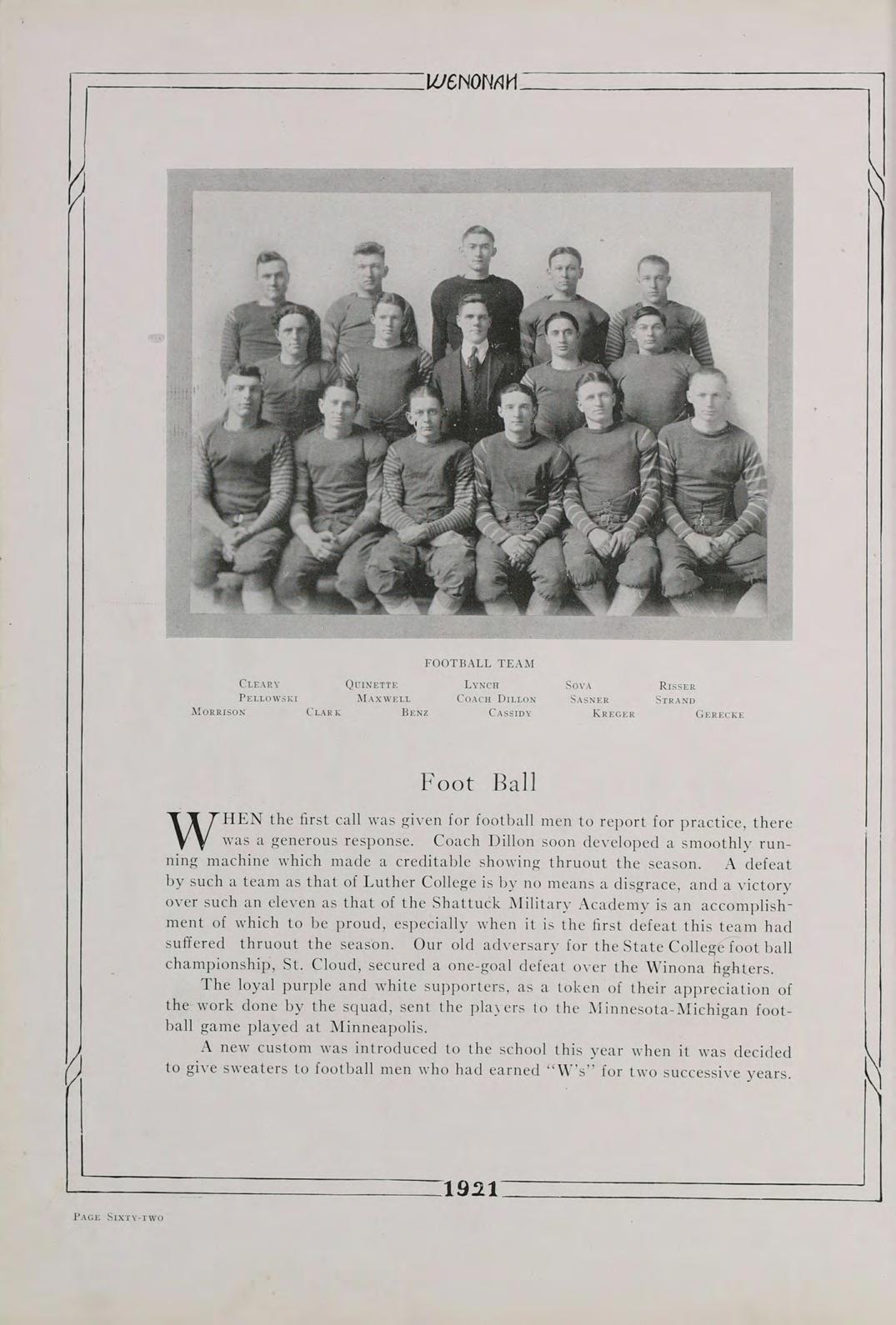 WENONAH

FOOTBALL TEAM

CLEARY QUINETTE LYNCH SOVA RISSER
PELLOWSKI MAXWELL COACH DILLON SASNER STRAND
MORRISON CLARK BENZ CASSIDY KREGER GERECKE

Foot Ball

WHEN the first call was given for football men to report for practice, there was a generous response. Coach Dillon soon developed a smoothly running machine which made a creditable showing thruout the season. A defeat by such a team as that of Luther College is by no means a disgrace, and a victory over such an eleven as that of the Shattuck Military Academy is an accomplishment of which to be proud, especially when it is the first defeat this team had suffered thruout the season. Our old adversary for the State College foot ball championship, St. Cloud, secured a one-goal defeat over the Winona fighters.

The loyal purple and white supporters, as a token of their appreciation of the work done by the squad, sent the players to the Minnesota-Michigan football game played at Minneapolis.

A new custom was introduced to the school this year when it was decided to give sweaters to football men who had earned "W's" for two successive years.

1921

PAGE SIXTY-TWO